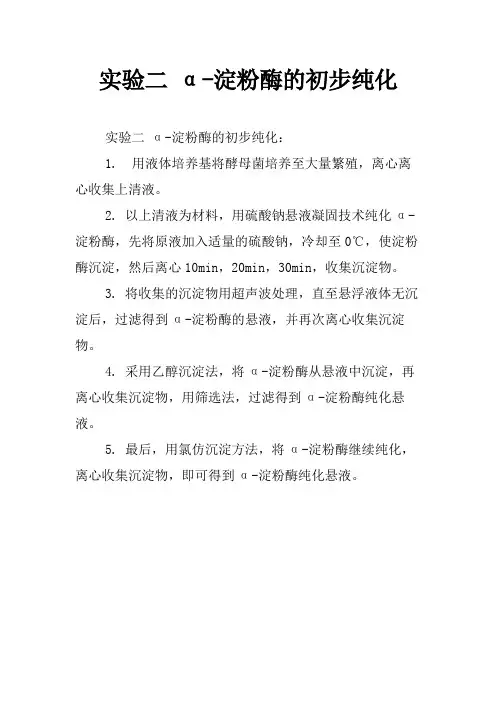 实验二 α-淀粉酶的初步纯化

实验二 α-淀粉酶的初步纯化：

1. 用液体培养基将酵母菌培养至大量繁殖，离心离心收集上清液。

2. 以上清液为材料，用硫酸钠悬液凝固技术纯化 α-淀粉酶，先将原液加入适量的硫酸钠，冷却至 0℃，使淀粉酶沉淀，然后离心 10min，20min，30min，收集沉淀物。

3. 将收集的沉淀物用超声波处理，直至悬浮液体无沉淀后，过滤得到 α-淀粉酶的悬液，并再次离心收集沉淀物。

4. 采用乙醇沉淀法，将 α-淀粉酶从悬液中沉淀，再离心收集沉淀物，用筛选法，过滤得到 α-淀粉酶纯化悬液。

5. 最后，用氯仿沉淀方法，将 α-淀粉酶继续纯化，离心收集沉淀物，即可得到 α-淀粉酶纯化悬液。